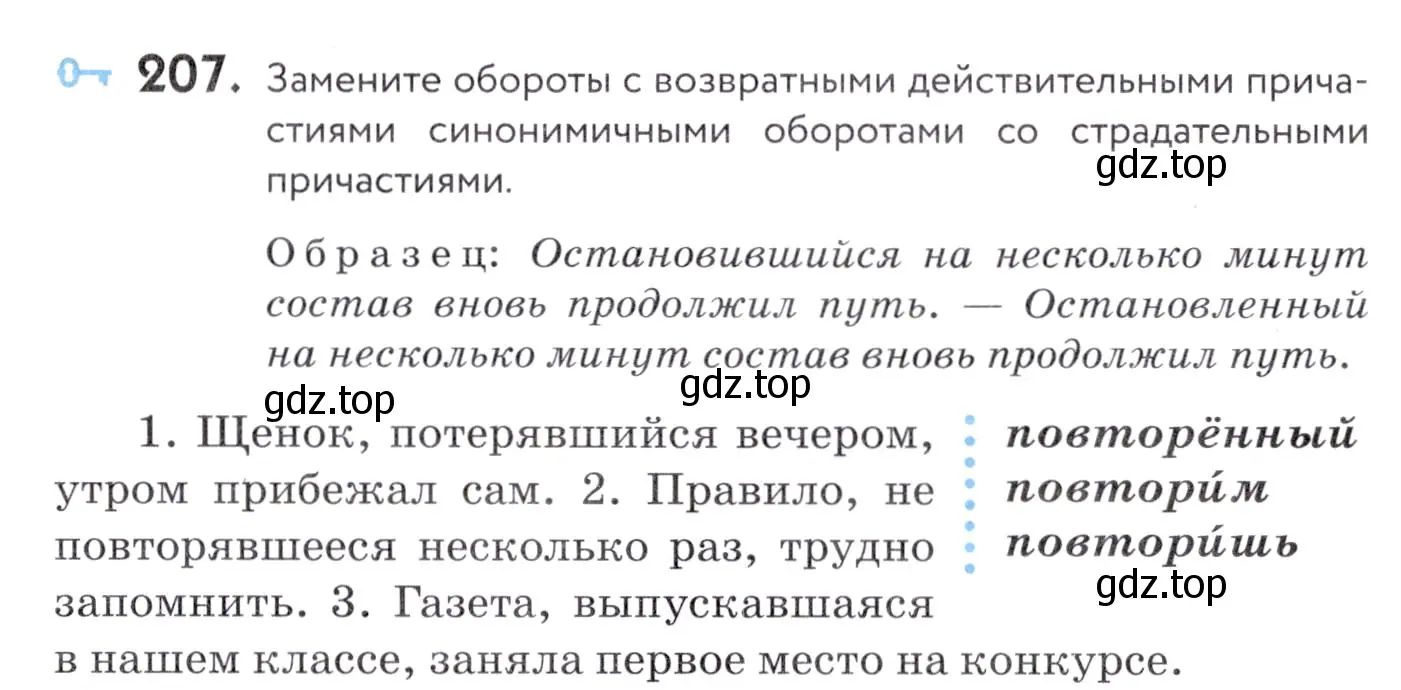 207. Замените обороты с возвратными действительными причастиями синонимичными оборотами со страдательными причастиями.

gdz.top

Образец: Остановившийся на несколько минут состав вновь продолжил путь. — Остановленный на несколько минут состав вновь продолжил путь.

gdz.top

gdz.top

1. Щенок, потерявшийся вечером, утром прибежал сам. 2. Правило, не повторявшееся несколько раз, трудно запомнить. 3. Газета, выпускавшаяся в нашем классе, заняла первое место на конкурсе.

повторённый
повтори́м
повтори́шь

gdz.top